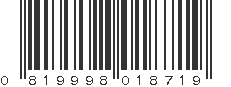 0 819998 018719